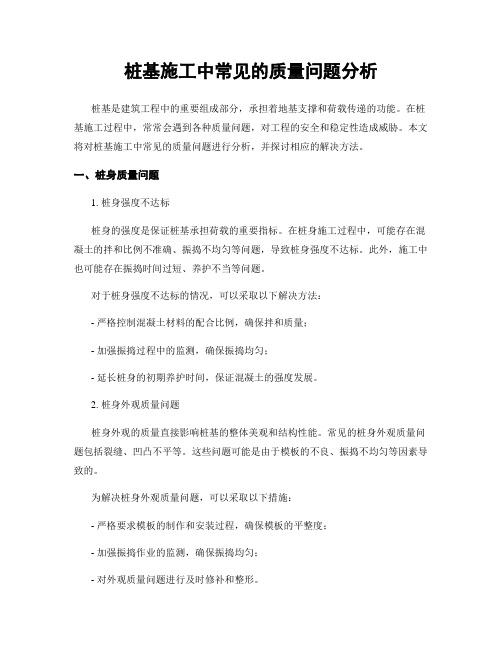 桩基施工中常见的质量问题分析

桩基是建筑工程中的重要组成部分，承担着地基支撑和荷载传递的功能。在桩基施工过程中，常常会遇到各种质量问题，对工程的安全和稳定性造成威胁。本文将对桩基施工中常见的质量问题进行分析，并探讨相应的解决方法。

一、桩身质量问题

1. 桩身强度不达标

桩身的强度是保证桩基承担荷载的重要指标。在桩身施工过程中，可能存在混凝土的拌和比例不准确、振捣不均匀等问题，导致桩身强度不达标。此外，施工中也可能存在振捣时间过短、养护不当等问题。

对于桩身强度不达标的情况，可以采取以下解决方法：

- 严格控制混凝土材料的配合比例，确保拌和质量；

- 加强振捣过程中的监测，确保振捣均匀；

- 延长桩身的初期养护时间，保证混凝土的强度发展。

2. 桩身外观质量问题

桩身外观的质量直接影响桩基的整体美观和结构性能。常见的桩身外观质量问题包括裂缝、凹凸不平等。这些问题可能是由于模板的不良、振捣不均匀等因素导致的。

为解决桩身外观质量问题，可以采取以下措施：

- 严格要求模板的制作和安装过程，确保模板的平整度；

- 加强振捣作业的监测，确保振捣均匀；

- 对外观质量问题进行及时修补和整形。